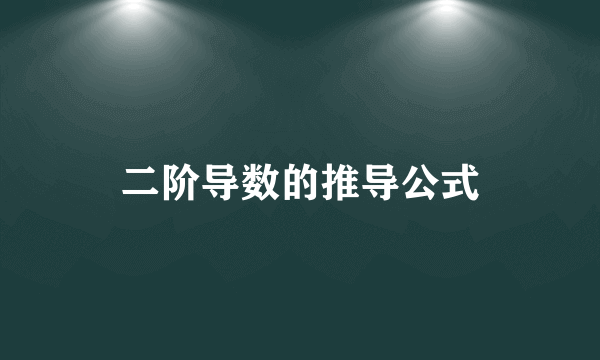 二阶导数的推导公式